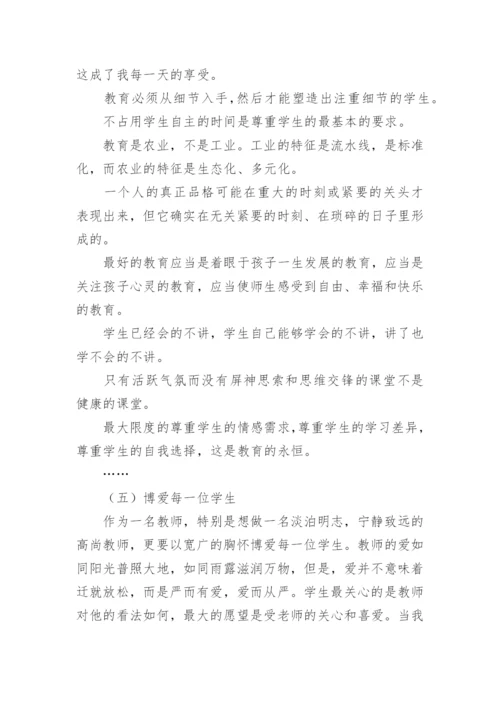 这成了我每一天的享受。

教育必须从细节入手，然后才能塑造出注重细节的学生。

不占用学生自主的时间是尊重学生的最基本的要求。

教育是农业，不是工业。工业的特征是流水线，是标准化，而农业的特征是生态化、多元化。

一个人的真正品格可能在重大的时刻或紧要的关头才表现出来，但它确实在无关紧要的时刻、在琐碎的日子里形成的。

最好的教育应当是着眼于孩子一生发展的教育，应当是关注孩子心灵的教育，应当使师生感受到自由、幸福和快乐的教育。

学生已经会的不讲，学生自己能够学会的不讲，讲了也学不会的不讲。

只有活跃气氛而没有屏神思索和思维交锋的课堂不是健康的课堂。

最大限度的尊重学生的情感需求，尊重学生的学习差异，尊重学生的自我选择，这是教育的永恒。

……

（五）博爱每一位学生

作为一名教师，特别是想做一名淡泊明志，宁静致远的高尚教师，更要以宽广的胸怀博爱每一位学生。教师的爱如同阳光普照大地，如同雨露滋润万物，但是，爱并不意味着迁就放松，而是严而有爱，爱而从严。学生最关心的是教师对他的看法如何，最大的愿望是受老师的关心和喜爱。当我